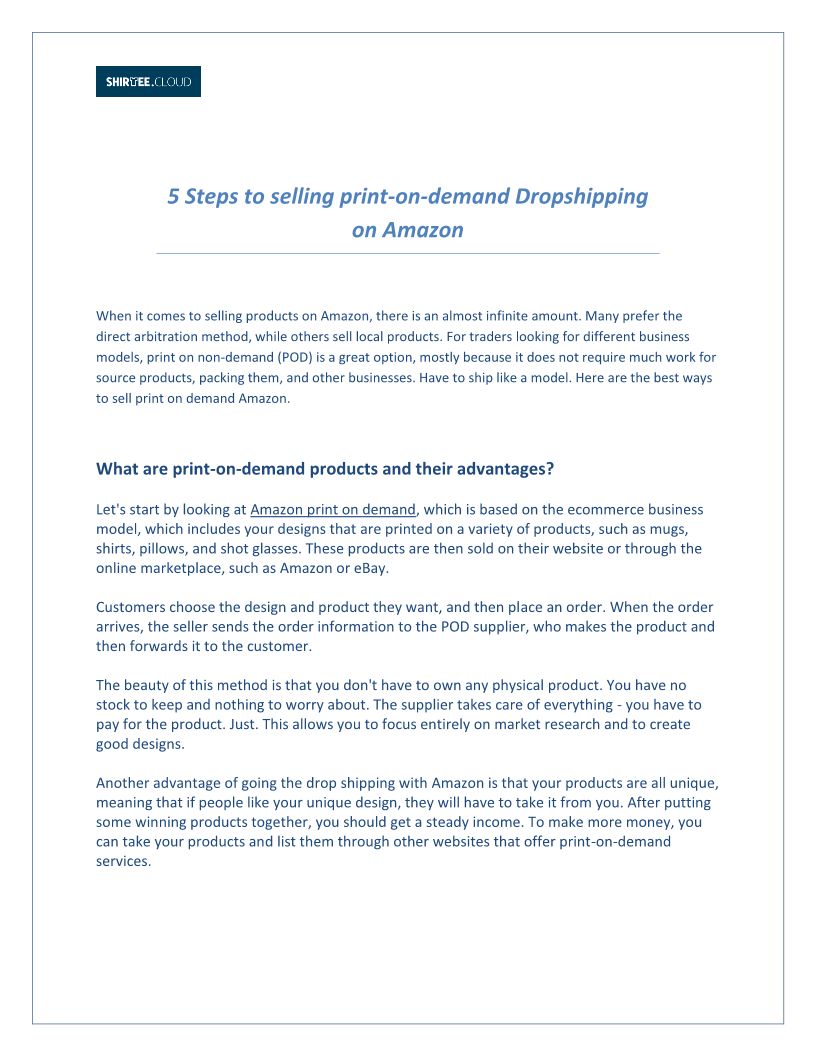 SHIRTEE.CLOUD

5 Steps to selling print-on-demand Dropshipping on Amazon

When it comes to selling products on Amazon, there is an almost infinite amount. Many prefer the direct arbitration method, while others sell local products. For traders looking for different business models, print on non-demand (POD) is a great option, mostly because it does not require much work for source products, packing them, and other businesses. Have to ship like a model. Here are the best ways to sell print on demand Amazon.

What are print-on-demand products and their advantages?

Let's start by looking at Amazon print on demand, which is based on the ecommerce business model, which includes your designs that are printed on a variety of products, such as mugs, shirts, pillows, and shot glasses. These products are then sold on their website or through the online marketplace, such as Amazon or eBay.

Customers choose the design and product they want, and then place an order. When the order arrives, the seller sends the order information to the POD supplier, who makes the product and then forwards it to the customer.

The beauty of this method is that you don't have to own any physical product. You have no stock to keep and nothing to worry about. The supplier takes care of everything - you have to pay for the product. Just. This allows you to focus entirely on market research and to create good designs.

Another advantage of going the drop shipping with Amazon is that your products are all unique, meaning that if people like your unique design, they will have to take it from you. After putting some winning products together, you should get a steady income. To make more money, you can take your products and list them through other websites that offer print-on-demand services.